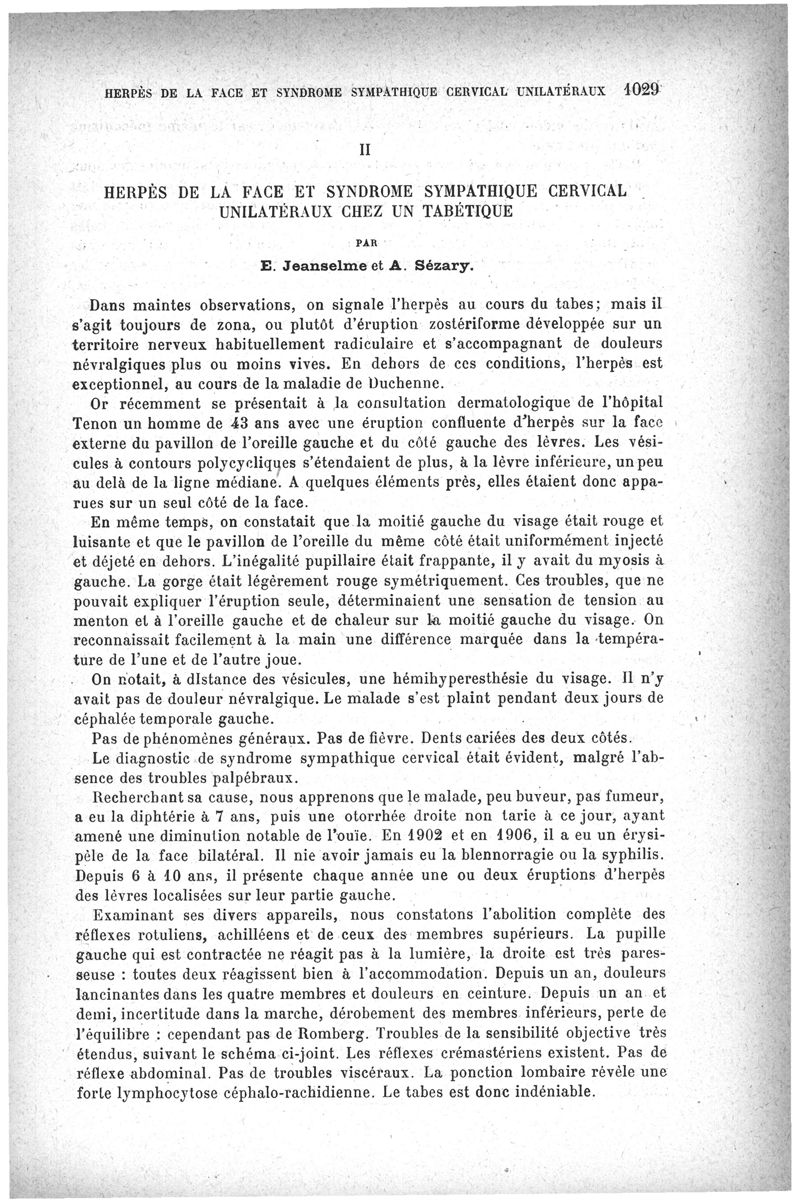 HERPÈS DE LA FACE ET SYNDROME SYMPATHIQUE CERVICAL UNILATÉRAUX 1029

II

HERPÈS DE LA FACE ET SYNDROME SYMPATHIQUE CERVICAL UNILATÉRAUX CHEZ UN TABÉTIQUE

PAR

E. Jeanselme et A. Sézary.

Dans maintes observations, on signale l'herpès au cours du tabes; mais il s'agit toujours de zona, ou plutôt d'éruption zostériforme développée sur un territoire nerveux habituellement radiculaire et s'accompagnant de douleurs névralgiques plus ou moins vives. En dehors de ces conditions, l'herpès est exceptionnel, au cours de la maladie de Duchenne.

Or récemment se présentait à la consultation dermatologique de l'hôpital Tenon un homme de 43 ans avec une éruption confluente d'herpès sur la face externe du pavillon de l'oreille gauche et du côté gauche des lèvres. Les vésicules à contours polycycliques s'étendaient de plus, à la lèvre inférieure, un peu au delà de la ligne médiane. A quelques éléments près, elles étaient donc apparues sur un seul côté de la face.

En même temps, on constatait que la moitié gauche du visage était rouge et luisante et que le pavillon de l'oreille du même côté était uniformément injecté et déjeté en dehors. L'inégalité pupillaire était frappante, il y avait du myosis à gauche. La gorge était légèrement rouge symétriquement. Ces troubles, que ne pouvait expliquer l'éruption seule, déterminaient une sensation de tension au menton et à l'oreille gauche et de chaleur sur la moitié gauche du visage. On reconnaissait facilement à la main une différence marquée dans la température de l'une et de l'autre joue.

On notait, à distance des vésicules, une hémihyperesthésie du visage. Il n'y avait pas de douleur névralgique. Le malade s'est plaint pendant deux jours de céphalée temporale gauche.

Pas de phénomènes généraux. Pas de fièvre. Dents cariées des deux côtés.

Le diagnostic de syndrome sympathique cervical était évident, malgré l'absence des troubles palpébraux.

Recherchant sa cause, nous apprenons que le malade, peu buveur, pas fumeur, a eu la diphtérie à 7 ans, puis une otorrhée droite non tarie à ce jour, ayant amené une diminution notable de l'ouïe. En 1902 et en 1906, il a eu un érysipèle de la face bilatéral. Il nie avoir jamais eu la blennorragie ou la syphilis. Depuis 6 à 10 ans, il présente chaque année une ou deux éruptions d'herpès des lèvres localisées sur leur partie gauche.

Examinant ses divers appareils, nous constatons l'abolition complète des réflexes rotuliens, achilléens et de ceux des membres supérieurs. La pupille gauche qui est contractée ne réagit pas à la lumière, la droite est très paresseuse : toutes deux réagissent bien à l'accommodation. Depuis un an, douleurs lancinantes dans les quatre membres et douleurs en ceinture. Depuis un an et demi, incertitude dans la marche, dérobement des membres inférieurs, perte de l'équilibre : cependant pas de Romberg. Troubles de la sensibilité objective très étendus, suivant le schéma ci-joint. Les réflexes crémastériens existent. Pas de réflexe abdominal. Pas de troubles viscéraux. La ponction lombaire révèle une forte lymphocytose céphalo-rachidienne. Le tabes est donc indéniable.